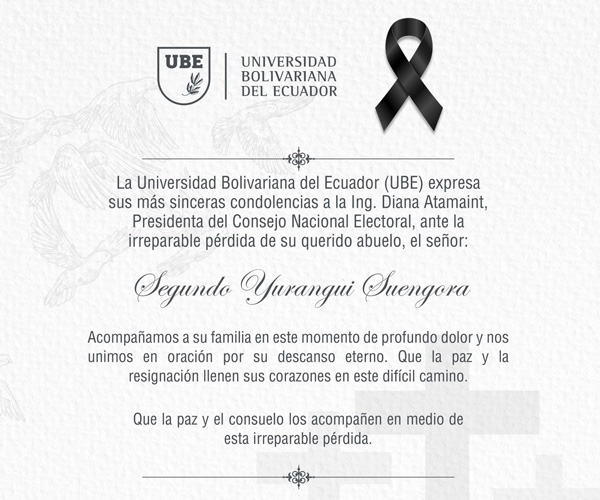 UBE

UNIVERSIDAD BOLIVARIANA DEL ECUADOR

La Universidad Bolivariana del Ecuador (UBE) expresa sus más sinceras condolencias a la Ing. Diana Atamaint, Presidenta del Consejo Nacional Electoral, ante la irreparable pérdida de su querido abuelo, el señor:

Segundo Yurangui Suengora

Acompañamos a su familia en este momento de profundo dolor y nos unimos en oración por su descanso eterno. Que la paz y la resignación llenen sus corazones en este difícil camino.

Que la paz y el consuelo los acompañen en medio de esta irreparable pérdida.